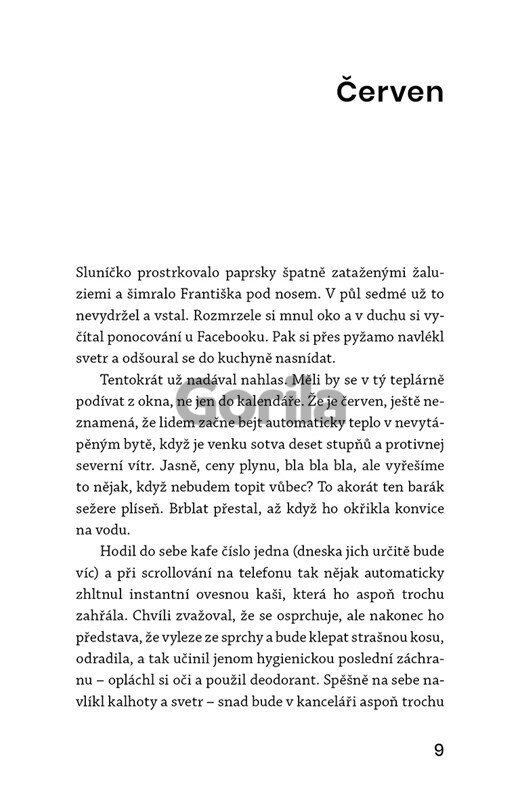 Červen

Sluníčko prostrkovalo paprsky špatně zataženými žaluziemi a šimralo Františka pod nosem. V půl sedmé už to nevydržel a vstal. Rozmrzele si mnul oko a v duchu si vyčítal ponocování u Facebooku. Pak si přes pyžamo navlékl svetr a odšoural se do kuchyně nasnídat.

Tentokrát už nadával nahlas. Měli by se v tý teplárně podívat z okna, ne jen do kalendáře. Že je červen, ještě neznamená, že lidem začne bejt automaticky teplo v nevytápěným bytě, když je venku sotva deset stupňů a protivnej severní vítr. Jasně, ceny plynu, bla bla bla, ale vyřešíme to nějak, když nebudem topit vůbec? To akorát ten barák sežere plíseň. Brblat přestal, až když ho okřikla konvice na vodu.

Hodil do sebe kafe číslo jedna (dneska jich určitě bude víc) a při scrollování na telefonu tak nějak automaticky zhltnul instantní ovesnou kaši, která ho aspoň trochu zahřála. Chvíli zvažoval, že se osprchuje, ale nakonec ho představa, že vyleze ze sprchy a bude klepat strašnou kosu, odradila, a tak učinil jenom hygienickou poslední záchranu – opláchl si oči a použil deodorant. Spěšně na sebe navlíkl kalhoty a svetr – snad bude v kanceláři aspoň trochu

Gorila

9